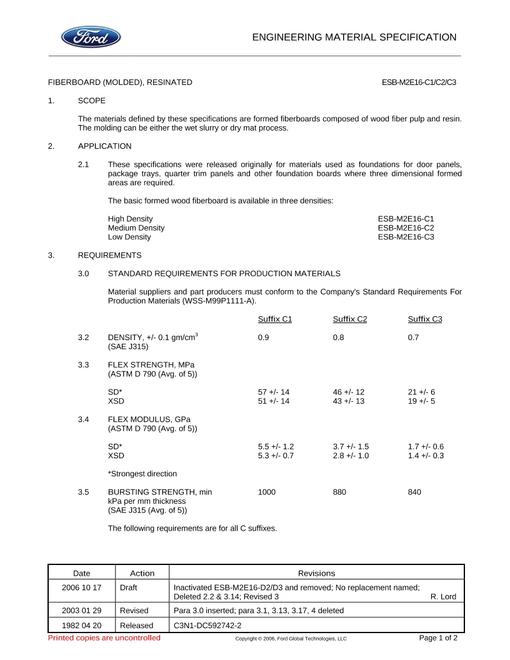 Ford

ENGINEERING MATERIAL SPECIFICATION

FIBERBOARD (MOLDED), RESINATED ESB-M2E16-C1/C2/C3

1. SCOPE

The materials defined by these specifications are formed fiberboards composed of wood fiber pulp and resin. The molding can be either the wet slurry or dry mat process.

2. APPLICATION

2.1 These specifications were released originally for materials used as foundations for door panels, package trays, quarter trim panels and other foundation boards where three dimensional formed areas are required.

The basic formed wood fiberboard is available in three densities:

High Density ESB-M2E16-C1
Medium Density ESB-M2E16-C2
Low Density ESB-M2E16-C3

3. REQUIREMENTS

3.0 STANDARD REQUIREMENTS FOR PRODUCTION MATERIALS

Material suppliers and part producers must conform to the Company's Standard Requirements For Production Materials (WSS-M99P1111-A).

Suffix C1 Suffix C2 Suffix C3

3.2 DENSITY, +/- 0.1 gm/cm$^{3}$ 0.9 0.8 0.7
(SAE J315)

3.3 FLEX STRENGTH, MPa
(ASTM D 790 (Avg. of 5))

SD* 57 +/- 14 46 +/- 12 21 +/- 6
XSD 51 +/- 14 43 +/- 13 19 +/- 5

3.4 FLEX MODULUS, GPa
(ASTM D 790 (Avg. of 5))

SD* 5.5 +/- 1.2 3.7 +/- 1.5 1.7 +/- 0.6
XSD 5.3 +/- 0.7 2.8 +/- 1.0 1.4 +/- 0.3

*Strongest direction

3.5 BURSTING STRENGTH, min 1000 880 840
kPa per mm thickness
(SAE J315 (Avg. of 5))

The following requirements are for all C suffixes.

| Date | Action | Revisions |
|---|---|---|
| 2006 10 17 | Draft | Inactivated ESB-M2E16-D2/D3 and removed; No replacement named; Deleted 2.2 & 3.14; Revised 3 R. Lord |
| 2003 01 29 | Revised | Para 3.0 inserted; para 3.1, 3.13, 3.17, 4 deleted |
| 1982 04 20 | Released | C3N1-DC592742-2 |

Printed copies are uncontrolled Copyright © 2006, Ford Global Technologies, LLC Page 1 of 2